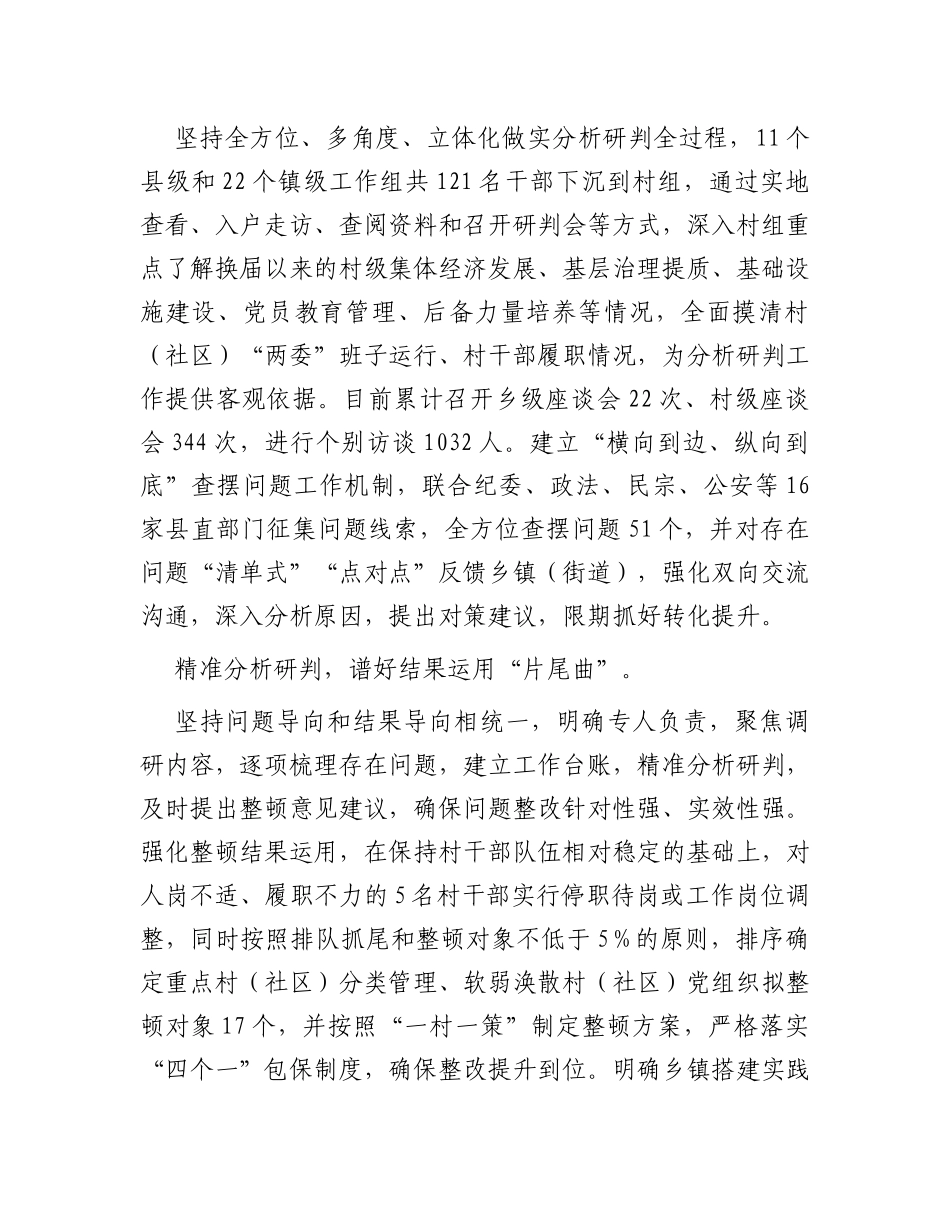 坚持全方位、多角度、立体化做实分析研判全过程，11个县级和22个镇级工作组共121名干部下沉到村组，通过实地查看、入户走访、查阅资料和召开研判会等方式，深入村组重点了解换届以来的村级集体经济发展、基层治理提质、基础设施建设、党员教育管理、后备力量培养等情况，全面摸清村（社区）“两委”班子运行、村干部履职情况，为分析研判工作提供客观依据。目前累计召开乡级座谈会22次、村级座谈会344次，进行个别访谈1032人。建立“横向到边、纵向到底”查摆问题工作机制，联合纪委、政法、民宗、公安等16家县直部门征集问题线索，全方位查摆问题51个，并对存在问题“清单式”“点对点”反馈乡镇（街道），强化双向交流沟通，深入分析原因，提出对策建议，限期抓好转化提升。

精准分析研判，谱好结果运用“片尾曲”。

坚持问题导向和结果导向相统一，明确专人负责，聚焦调研内容，逐项梳理存在问题，建立工作台账，精准分析研判，及时提出整顿意见建议，确保问题整改针对性强、实效性强。强化整顿结果运用，在保持村干部队伍相对稳定的基础上，对人岗不适、履职不力的5名村干部实行停职待岗或工作岗位调整，同时按照排队抓尾和整顿对象不低于5%的原则，排序确定重点村（社区）分类管理、软弱涣散村（社区）党组织拟整顿对象17个，并按照“一村一策”制定整顿方案，严格落实“四个一”包保制度，确保整改提升到位。明确乡镇搭建实践